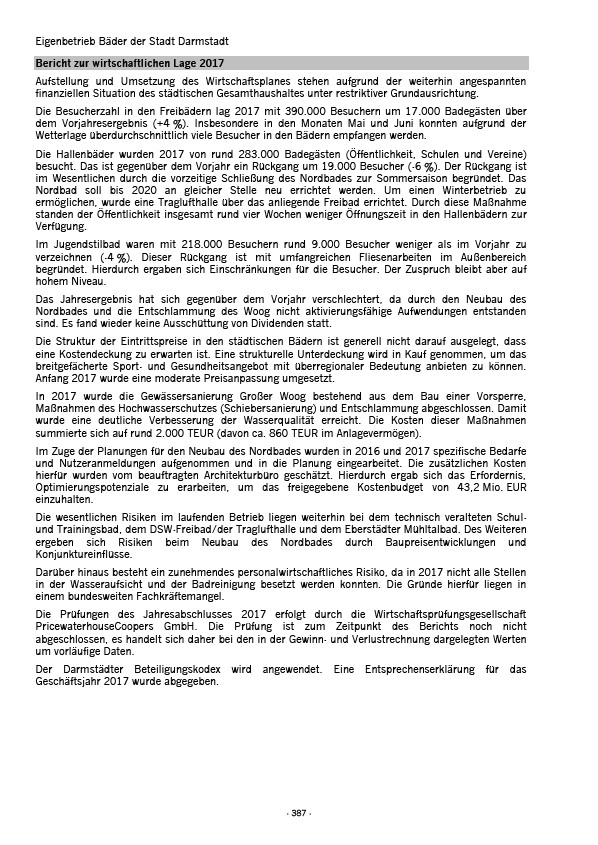 Eigenbetrieb Bäder der Stadt Darmstadt

Bericht zur wirtschaftlichen Lage 2017

Aufstellung und Umsetzung des Wirtschaftsplanes stehen aufgrund der weiterhin angespannten finanziellen Situation des städtischen Gesamthaushaltes unter restriktiver Grundausrichtung.

Die Besucherzahl in den Freibädern lag 2017 mit 390.000 Besuchern um 17.000 Badegästen über dem Vorjahresergebnis (+4 %). Insbesondere in den Monaten Mai und Juni konnten aufgrund der Wetterlage überdurchschnittlich viele Besucher in den Bädern empfangen werden.

Die Hallenbäder wurden 2017 von rund 283.000 Badegästen (Öffentlichkeit, Schulen und Vereine) besucht. Das ist gegenüber dem Vorjahr ein Rückgang um 19.000 Besucher (-6 %). Der Rückgang ist im Wesentlichen durch die vorzeitige Schließung des Nordbades zur Sommersaison begründet. Das Nordbad soll bis 2020 an gleicher Stelle neu errichtet werden. Um einen Winterbetrieb zu ermöglichen, wurde eine Traglufthalle über das anliegende Freibad errichtet. Durch diese Maßnahme standen der Öffentlichkeit insgesamt rund vier Wochen weniger Öffnungszeit in den Hallenbädern zur Verfügung.

Im Jugendstilbad waren mit 218.000 Besuchern rund 9.000 Besucher weniger als im Vorjahr zu verzeichnen (-4 %). Dieser Rückgang ist mit umfangreichen Fliesenarbeiten im Außenbereich begründet. Hierdurch ergaben sich Einschränkungen für die Besucher. Der Zuspruch bleibt aber auf hohem Niveau.

Das Jahresergebnis hat sich gegenüber dem Vorjahr verschlechtert, da durch den Neubau des Nordbades und die Entschlammung des Woog nicht aktivierungsfähige Aufwendungen entstanden sind. Es fand wieder keine Ausschüttung von Dividenden statt.

Die Struktur der Eintrittspreise in den städtischen Bädern ist generell nicht darauf ausgelegt, dass eine Kostendeckung zu erwarten ist. Eine strukturelle Unterdeckung wird in Kauf genommen, um das breitgefächerte Sport- und Gesundheitsangebot mit überregionaler Bedeutung anbieten zu können. Anfang 2017 wurde eine moderate Preisanpassung umgesetzt.

In 2017 wurde die Gewässersanierung Großer Woog bestehend aus dem Bau einer Vorsperre, Maßnahmen des Hochwasserschutzes (Schiebersanierung) und Entschlammung abgeschlossen. Damit wurde eine deutliche Verbesserung der Wasserqualität erreicht. Die Kosten dieser Maßnahmen summierte sich auf rund 2.000 TEUR (davon ca. 860 TEUR im Anlagevermögen).

Im Zuge der Planungen für den Neubau des Nordbades wurden in 2016 und 2017 spezifische Bedarfe und Nutzeranmeldungen aufgenommen und in die Planung eingearbeitet. Die zusätzlichen Kosten hierfür wurden vom beauftragten Architekturbüro geschätzt. Hierdurch ergab sich das Erfordernis, Optimierungspotenziale zu erarbeiten, um das freigegebene Kostenbudget von 43,2 Mio. EUR einzuhalten.

Die wesentlichen Risiken im laufenden Betrieb liegen weiterhin bei dem technisch veralteten Schul- und Trainingsbad, dem DSW-Freibad/der Traglufthalle und dem Eberstädter Mühltalbad. Des Weiteren ergeben sich Risiken beim Neubau des Nordbades durch Baupreisentwicklungen und Konjunktureinflüsse.

Darüber hinaus besteht ein zunehmendes personalwirtschaftliches Risiko, da in 2017 nicht alle Stellen in der Wasseraufsicht und der Badreinigung besetzt werden konnten. Die Gründe hierfür liegen in einem bundesweiten Fachkräftemangel.

Die Prüfungen des Jahresabschlusses 2017 erfolgt durch die Wirtschaftsprüfungsgesellschaft PricewaterhouseCoopers GmbH. Die Prüfung ist zum Zeitpunkt des Berichts noch nicht abgeschlossen, es handelt sich daher bei den in der Gewinn- und Verlustrechnung dargelegten Werten um vorläufige Daten.

Der Darmstädter Beteiligungskodex wird angewendet. Eine Entsprechenserklärung für das Geschäftsjahr 2017 wurde abgegeben.

- 387 -